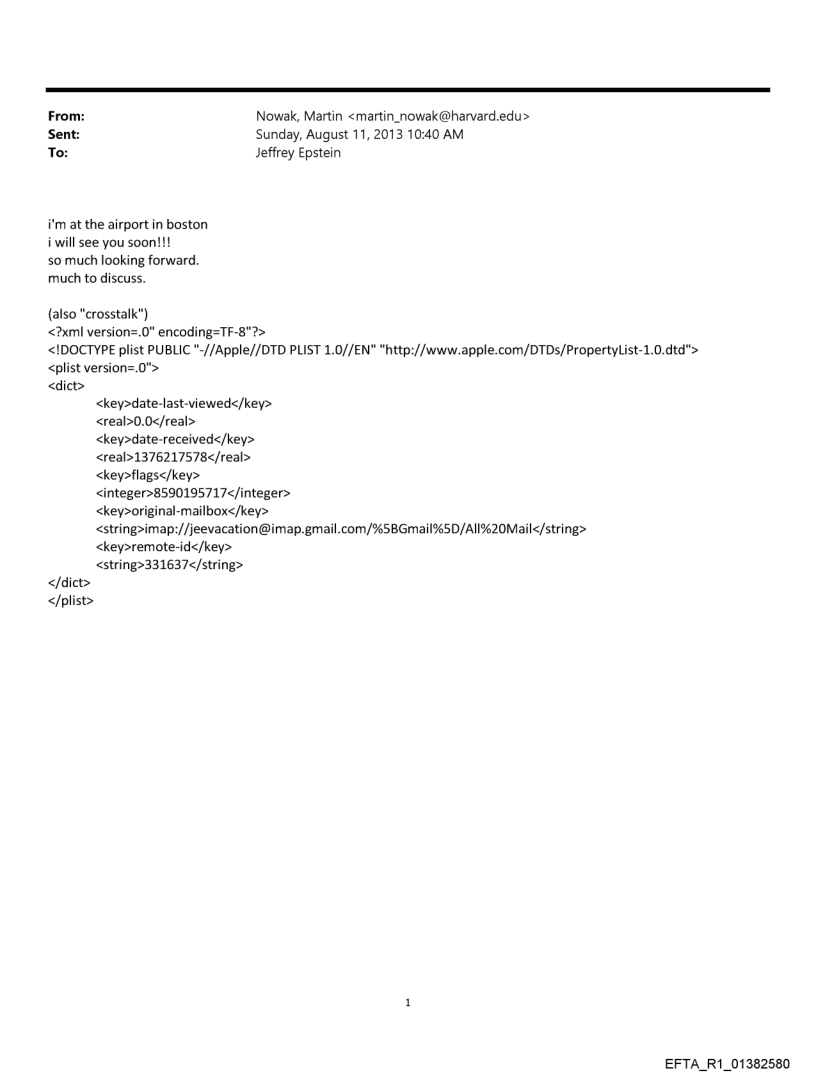 From: Nowak, Martin <martin_nowak@harvard.edu>
Sent: Sunday, August 11, 2013 10:40 AM
To: Jeffrey Epstein

i'm at the airport in boston
i will see you soon!!!
so much looking forward.
much to discuss.

(also "crosstalk")
<?xml version=.0" encoding=TF-8"?>
<!DOCTYPE plist PUBLIC "-//Apple//DTD PLIST 1.0//EN" "http://www.apple.com/DTDs/PropertyList-1.0.dtd">
<plist version=.0">
<dict>
<key>date-last-viewed</key>
<real>0.0</real>
<key>date-received</key>
<real>1376217578</real>
<key>flags</key>
<integer>8590195717</integer>
<key>original-mailbox</key>
<string>imap://jeevacation@imap.gmail.com/%5BGmail%5D/All%20Mail</string>
<key>remote-id</key>
<string>331637</string>
</dict>
</plist>

1

EFTA_R1_01382580